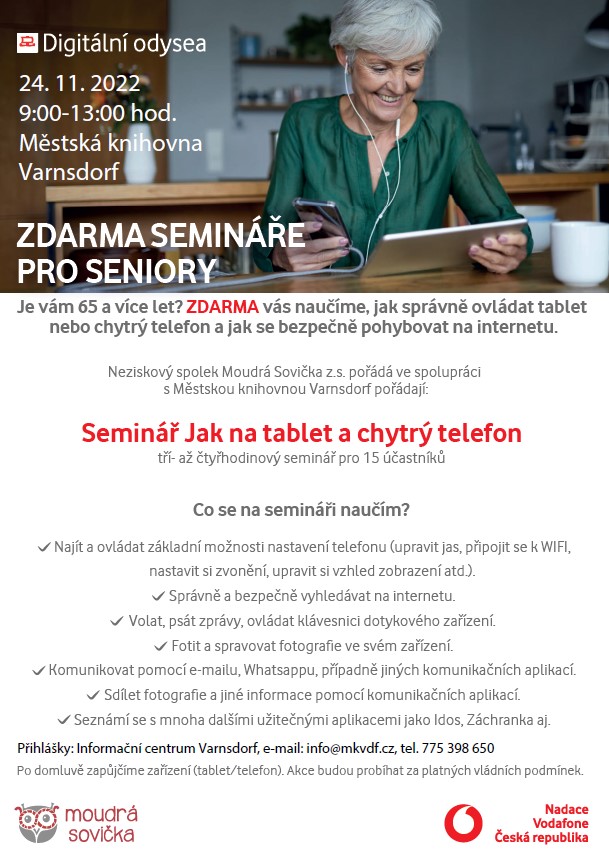 Digitální odysea

24. 11. 2022
9:00-13:00 hod.
Městská knihovna Varnsdorf

ZDARMA SEMINÁŘE PRO SENIORY

Je vám 65 a více let? ZDARMA vás naučíme, jak správně ovládat tablet nebo chytrý telefon a jak se bezpečně pohybovat na internetu.

Neziskový spolek Moudrá Sovička z.s. pořádá ve spolupráci s Městskou knihovnou Varnsdorf pořádají:

Seminář Jak na tablet a chytrý telefon
tří- až čtyřhodinový seminář pro 15 účastníků

Co se na semináři naučím?

✓ Najít a ovládat základní možnosti nastavení telefonu (upravit jas, připojit se k WIFI, nastavit si zvonění, upravit si vzhled zobrazení atd.).
✓ Správně a bezpečně vyhledávat na internetu.
✓ Volat, psát zprávy, ovládat klávesnici dotykového zařízení.
✓ Fotit a spravovat fotografie ve svém zařízení.
✓ Komunikovat pomocí e-mailu, Whatsappu, případně jiných komunikačních aplikací.
✓ Sdílet fotografie a jiné informace pomocí komunikačních aplikací.
✓ Seznámí se s mnoha dalšími užitečnými aplikacemi jako Idos, Záchranka aj.

Přihlášky: Informační centrum Varnsdorf, e-mail: info@mkvdf.cz, tel. 775 398 650
Po domluvě zapůjčíme zařízení (tablet/telefon). Akce budou probíhat za platných vládních podmínek.

moudrá sovička

Nadace Vodafone Česká republika